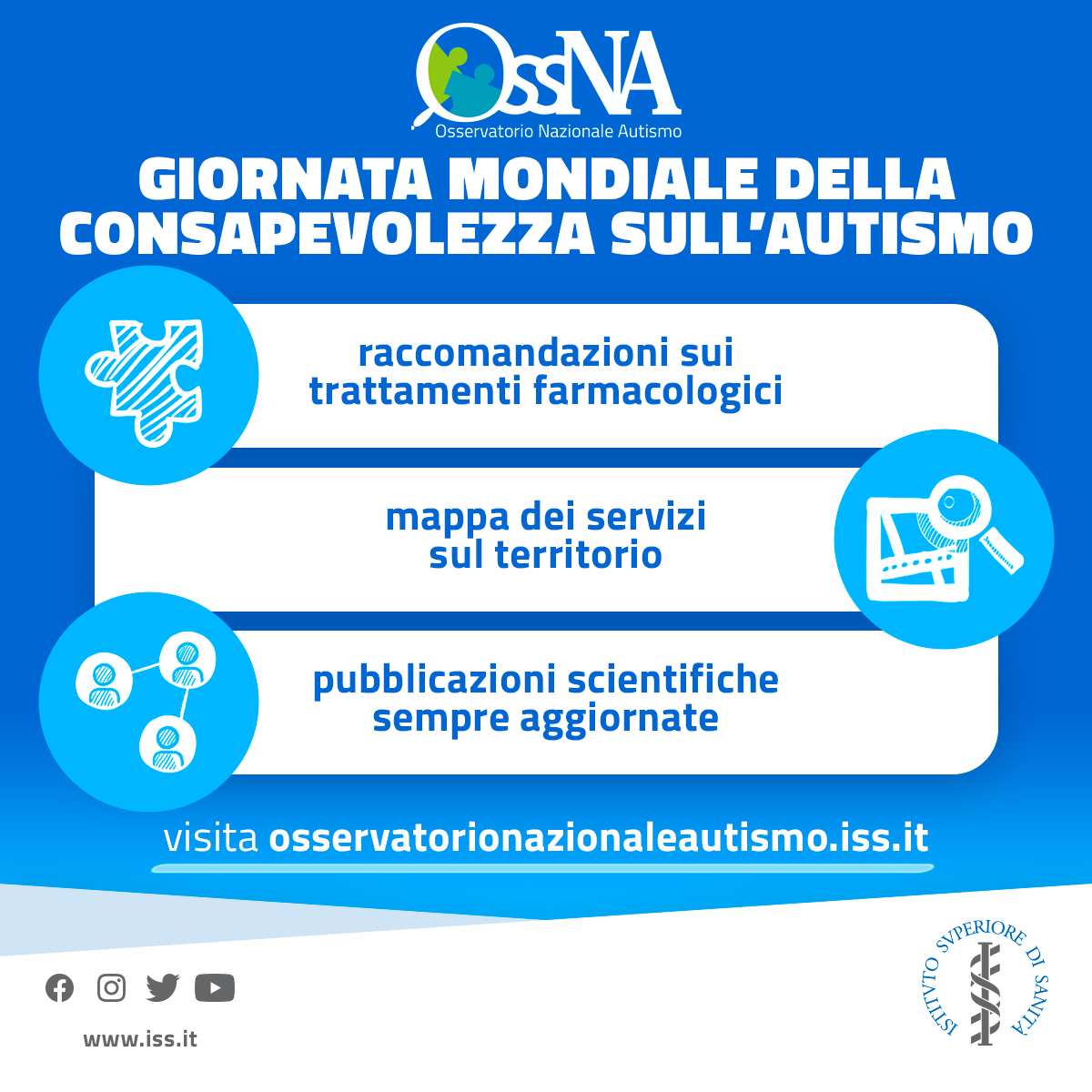 OssNA
Osservatorio Nazionale Autismo

GIORNATA MONDIALE DELLA CONSAPEVOLEZZA SULL'AUTISMO

raccomandazioni sui trattamenti farmacologici

mappa dei servizi sul territorio

pubblicazioni scientifiche sempre aggiornate

visita osservatorionazionaleautismo.iss.it

www.iss.it

ISTITVTO SVPERIORE DI SANITÀ